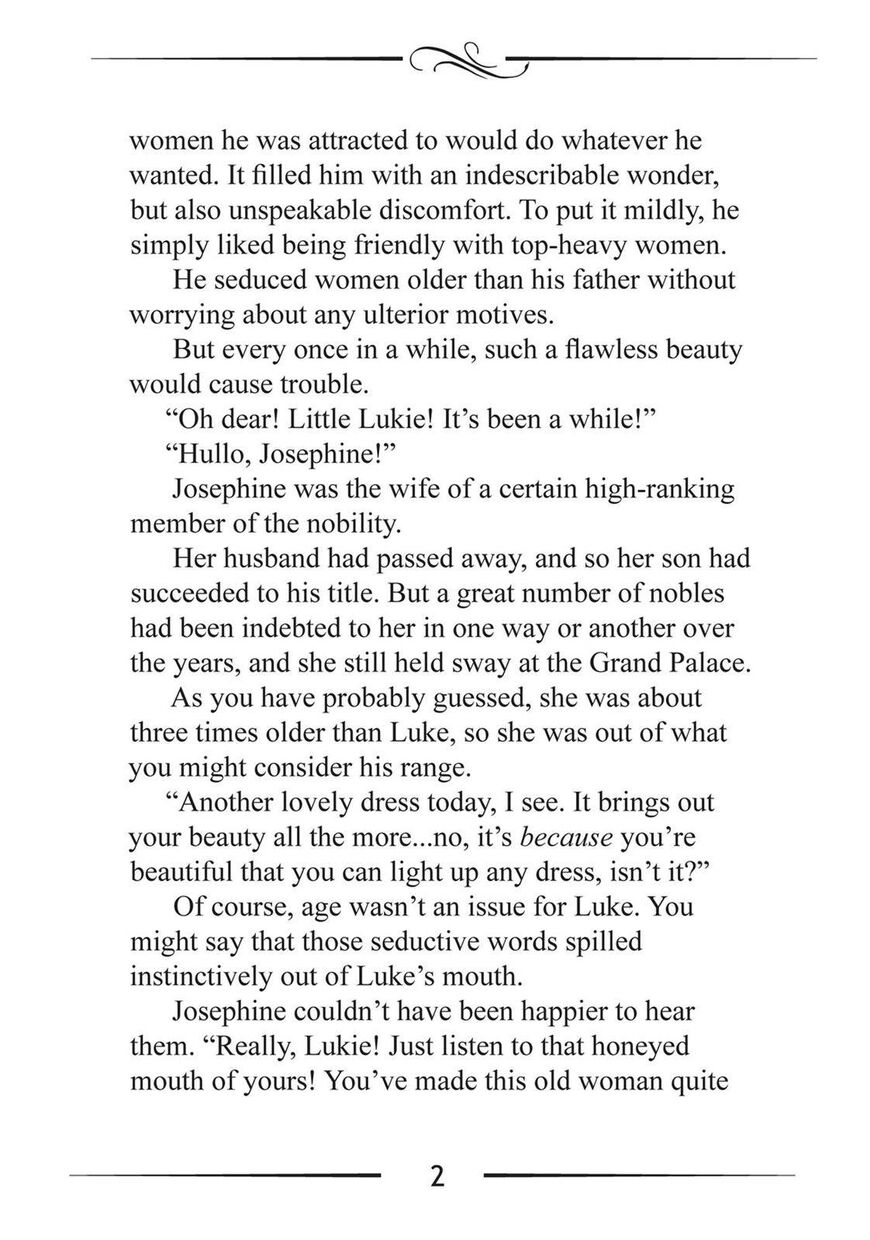 women he was attracted to would do whatever he wanted. It filled him with an indescribable wonder, but also unspeakable discomfort. To put it mildly, he simply liked being friendly with top-heavy women.

He seduced women older than his father without worrying about any ulterior motives.

But every once in a while, such a flawless beauty would cause trouble.

“Oh dear! Little Lukie! It’s been a while!”

“Hullo, Josephine!”

Josephine was the wife of a certain high-ranking member of the nobility.

Her husband had passed away, and so her son had succeeded to his title. But a great number of nobles had been indebted to her in one way or another over the years, and she still held sway at the Grand Palace.

As you have probably guessed, she was about three times older than Luke, so she was out of what you might consider his range.

“Another lovely dress today, I see. It brings out your beauty all the more...no, it’s because you’re beautiful that you can light up any dress, isn’t it?”

Of course, age wasn’t an issue for Luke. You might say that those seductive words spilled instinctively out of Luke’s mouth.

Josephine couldn’t have been happier to hear them. “Really, Lukie! Just listen to that honeyed mouth of yours! You’ve made this old woman quite

2